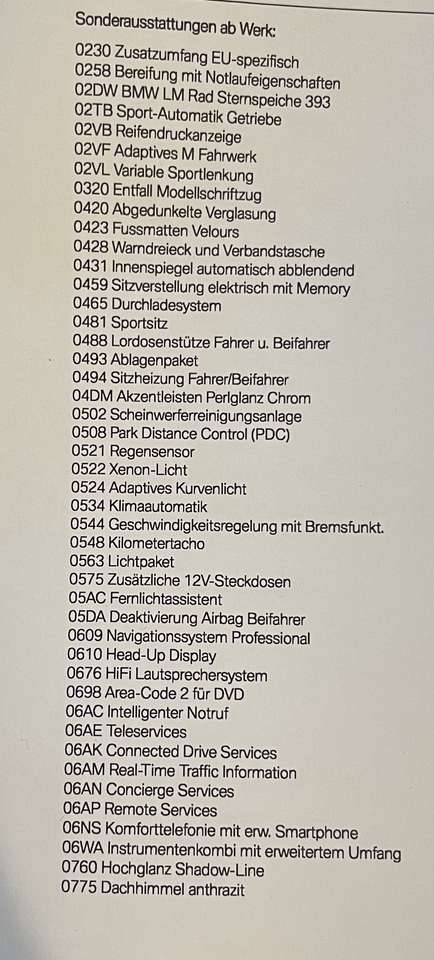 Sonderausstattungen ab Werk:

0230 Zusatzumfang EU-spezifisch
0258 Bereifung mit Notlaufeigenschaften
02DW BMW LM Rad Sternspeiche 393
02TB Sport-Automatik Getriebe
02VB Reifendruckanzeige
02VF Adaptives M Fahrwerk
02VL Variable Sportlenkung
0320 Entfall Modellschriftzug
0420 Abgedunkelte Verglasung
0423 Fussmatten Velours
0428 Warndreieck und Verbandstasche
0431 Innenspiegel automatisch abblendend
0459 Sitzverstellung elektrisch mit Memory
0465 Durchladesystem
0481 Sportsitz
0488 Lordosenstütze Fahrer u. Beifahrer
0493 Ablagenpaket
0494 Sitzheizung Fahrer/Beifahrer
04DM Akzentleisten Perlglanz Chrom
0502 Scheinwerferreinigungsanlage
0508 Park Distance Control (PDC)
0521 Regensensor
0522 Xenon-Licht
0524 Adaptives Kurvenlicht
0534 Klimaautomatik
0544 Geschwindigkeitsregelung mit Bremsfunkt.
0548 Kilometertacho
0563 Lichtpaket
0575 Zusätzliche 12V-Steckdosen
05AC Fernlichtassistent
05DA Deaktivierung Airbag Beifahrer
0609 Navigationssystem Professional
0610 Head-Up Display
0676 HiFi Lautsprechersystem
0698 Area-Code 2 für DVD
06AC Intelligenter Notruf
06AE Teleservices
06AK Connected Drive Services
06AM Real-Time Traffic Information
06AN Concierge Services
06AP Remote Services
06NS Komforttelefonie mit erw. Smartphone
06WA Instrumentenkombi mit erweitertem Umfang
0760 Hochglanz Shadow-Line
0775 Dachhimmel anthrazit